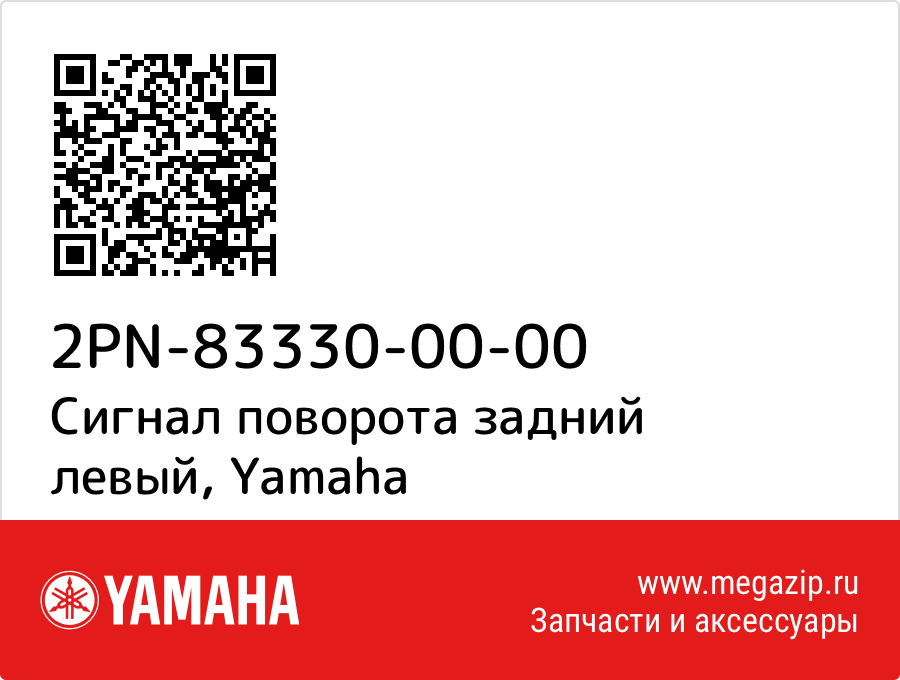 2PN-83330-00-00
Сигнал поворота задний левый, Yamaha

YAMAHA

www.megazip.ru
Запчасти и аксессуары